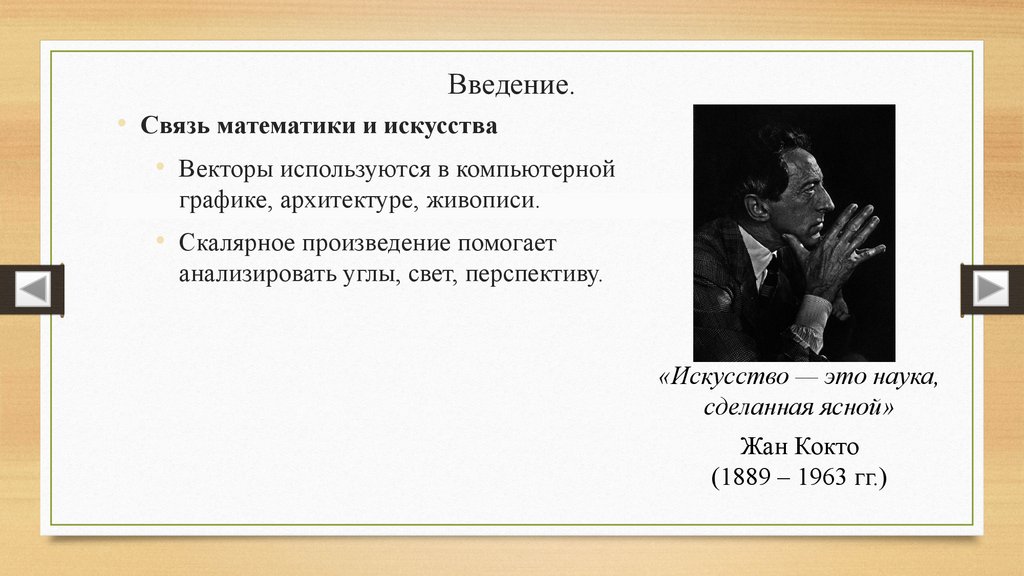 Введение.

• Связь математики и искусства

• Векторы используются в компьютерной графике, архитектуре, живописи.

• Скалярное произведение помогает анализировать углы, свет, перспективу.

«Искусство — это наука, сделанная ясной»

Жан Кокто
(1889 – 1963 гг.)